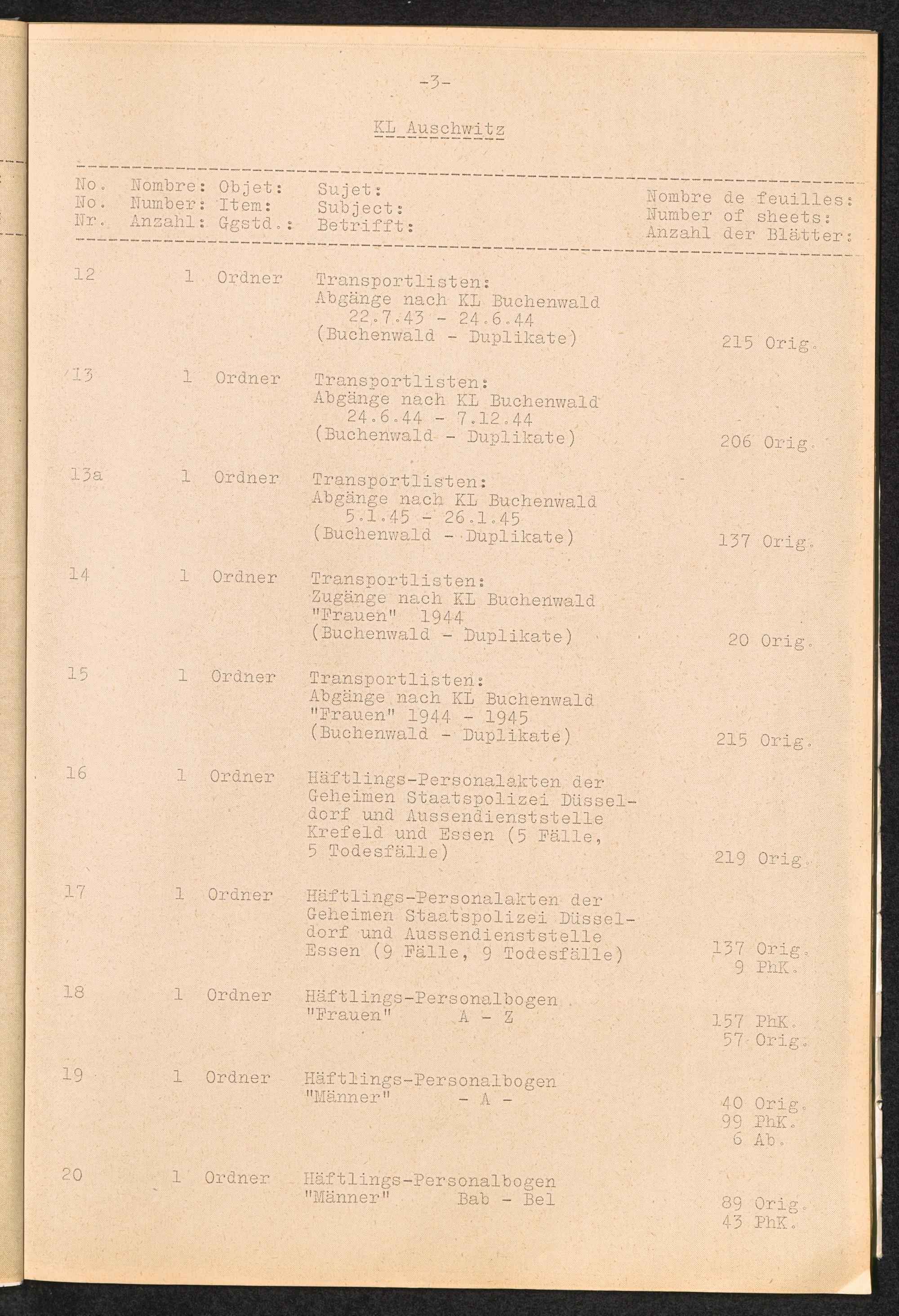 -3-

KL Auschwitz

| No. No. Nr. | Nombre: Number: Anzahl: | Objet: Item: Ggstd.: | Sujet: Subject: Betrifft: | Nombre de feuilles: Number of sheets: Anzahl der Blätter: |
|---|---|---|---|---|
| 12 | 1 | Ordner | Transportlisten: Abgänge nach KL Buchenwald 22.7.43 - 24.6.44 (Buchenwald - Duplikate) | 215 Orig. |
| 13 | 1 | Ordner | Transportlisten: Abgänge nach KL Buchenwald 24.6.44 - 7.12.44 (Buchenwald - Duplikate) | 206 Orig. |
| 13a | 1 | Ordner | Transportlisten: Abgänge nach KL Buchenwald 5.1.45 - 26.1.45 (Buchenwald - Duplikate) | 137 Orig. |
| 14 | 1 | Ordner | Transportlisten: Zugänge nach KL Buchenwald "Frauen" 1944 (Buchenwald - Duplikate) | 20 Orig. |
| 15 | 1 | Ordner | Transportlisten: Abgänge nach KL Buchenwald "Frauen" 1944 - 1945 (Buchenwald - Duplikate) | 215 Orig. |
| 16 | 1 | Ordner | Häftlings-Personalakten der Geheimen Staatspolizei Düsseldorf und Aussendienststelle Krefeld und Essen (5 Fälle, 5 Todesfälle) | 219 Orig. |
| 17 | 1 | Ordner | Häftlings-Personalakten der Geheimen Staatspolizei Düsseldorf und Aussendienststelle Essen (9 Fälle, 9 Todesfälle) | 137 Orig. 9 PhK. |
| 18 | 1 | Ordner | Häftlings-Personalbogen "Frauen" A - Z | 157 PhK. 57 Orig. |
| 19 | 1 | Ordner | Häftlings-Personalbogen "Männer" - A - | 40 Orig. 99 PhK. 6 Ab. |
| 20 | 1 | Ordner | Häftlings-Personalbogen "Männer" Bab - Bel | 89 Orig. 43 PhK. |